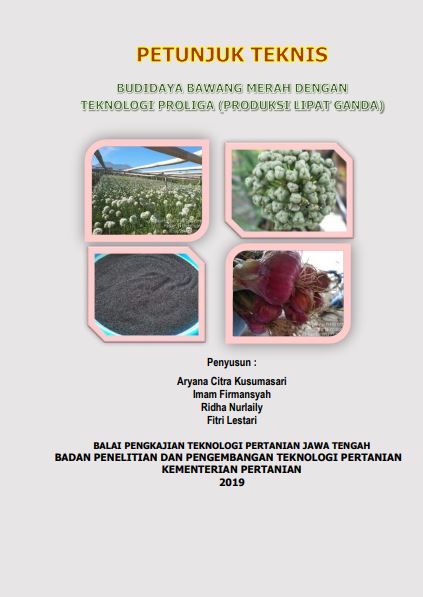 PETUNJUK TEKNIS

BUDIDAYA BAWANG MERAH DENGAN TEKNOLOGI PROLIGA (PRODUKSI LIPAT GANDA)

Penyusun :

Aryana Citra Kusumasari
Imam Firmansyah
Ridha Nurlaily
Fitri Lestari

BALAI PENGKAJIAN TEKNOLOGI PERTANIAN JAWA TENGAH
BADAN PENELITIAN DAN PENGEMBANGAN TEKNOLOGI PERTANIAN
KEMENTERIAN PERTANIAN
2019